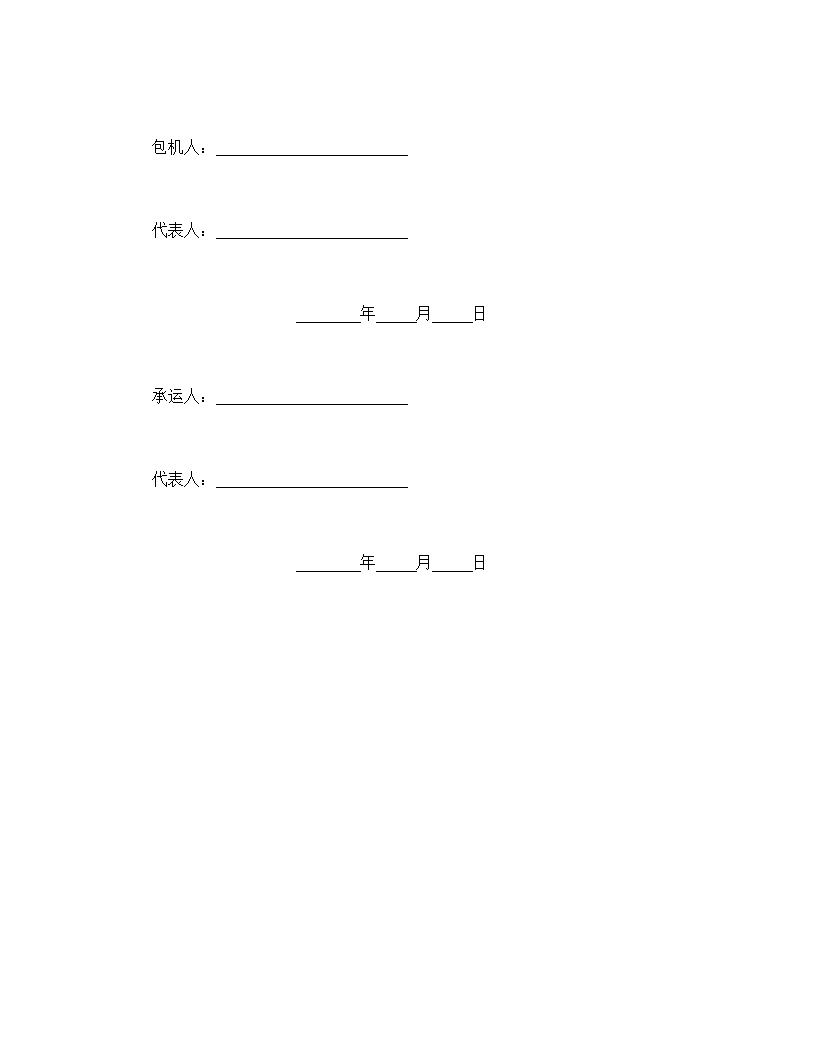 包机人：________________________

代表人：________________________

________年_____月_____日

承运人：________________________

代表人：________________________

________年_____月_____日